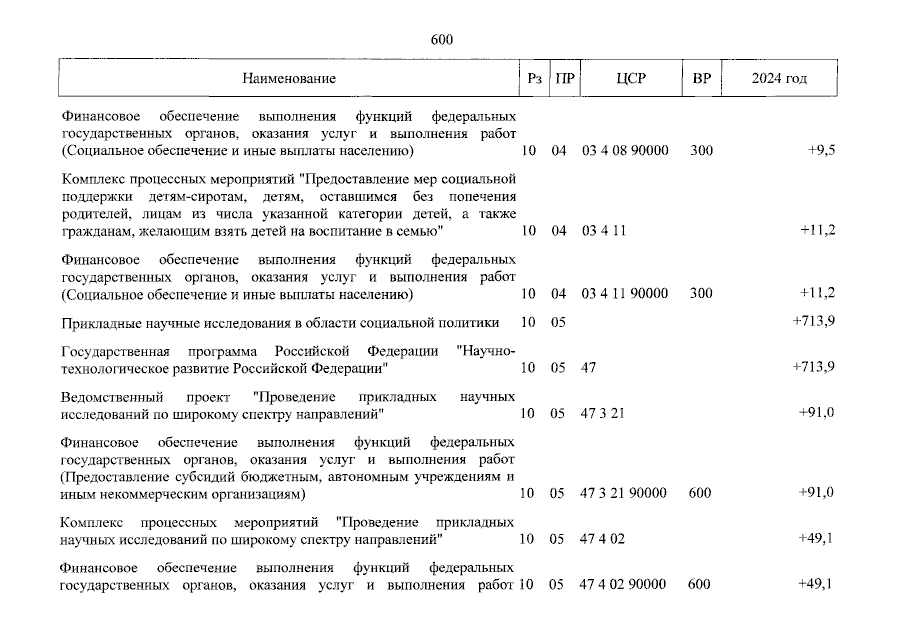 600

| Наименование | Рз | ПР | ЦСР | ВР | 2024 год |
|---|---|---|---|---|---|
| Финансовое обеспечение выполнения функций федеральных государственных органов, оказания услуг и выполнения работ (Социальное обеспечение и иные выплаты населению) | 10 | 04 | 03 4 08 90000 | 300 | +9,5 |
| Комплекс процессных мероприятий "Предоставление мер социальной поддержки детям-сиротам, детям, оставшимся без попечения родителей, лицам из числа указанной категории детей, а также гражданам, желающим взять детей на воспитание в семью" | 10 | 04 | 03 4 11 | | +11,2 |
| Финансовое обеспечение выполнения функций федеральных государственных органов, оказания услуг и выполнения работ (Социальное обеспечение и иные выплаты населению) | 10 | 04 | 03 4 11 90000 | 300 | +11,2 |
| Прикладные научные исследования в области социальной политики | 10 | 05 | | | +713,9 |
| Государственная программа Российской Федерации "Научно-технологическое развитие Российской Федерации" | 10 | 05 | 47 | | +713,9 |
| Ведомственный проект "Проведение прикладных научных исследований по широкому спектру направлений" | 10 | 05 | 47 3 21 | | +91,0 |
| Финансовое обеспечение выполнения функций федеральных государственных органов, оказания услуг и выполнения работ (Предоставление субсидий бюджетным, автономным учреждениям и иным некоммерческим организациям) | 10 | 05 | 47 3 21 90000 | 600 | +91,0 |
| Комплекс процессных мероприятий "Проведение прикладных научных исследований по широкому спектру направлений" | 10 | 05 | 47 4 02 | | +49,1 |
| Финансовое обеспечение выполнения функций федеральных государственных органов, оказания услуг и выполнения работ | 10 | 05 | 47 4 02 90000 | 600 | +49,1 |